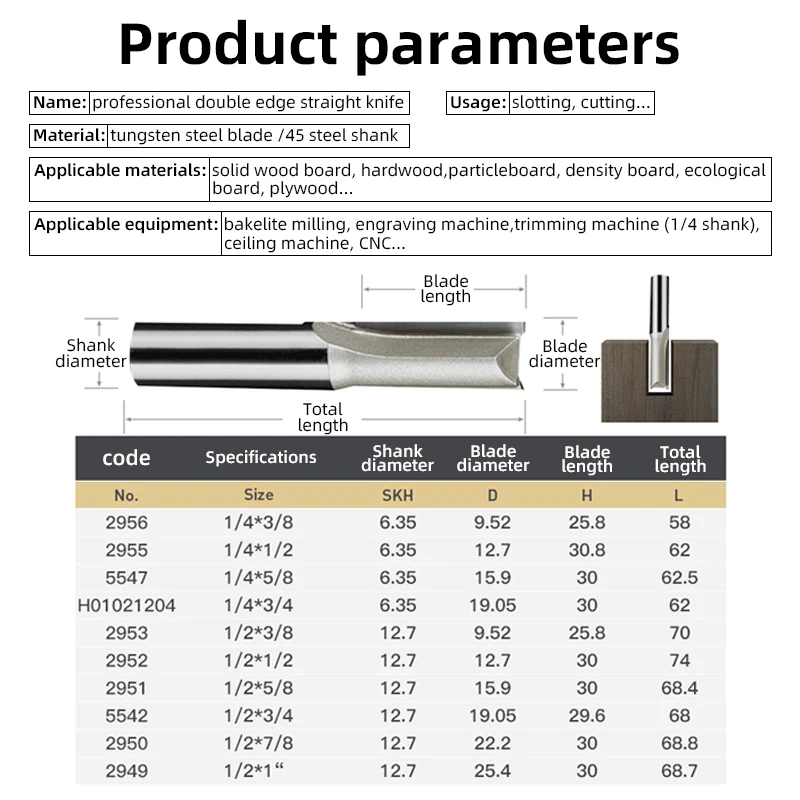 Product parameters

Name: professional double edge straight knife

Usage: slotting, cutting...

Material: tungsten steel blade /45 steel shank

Applicable materials: solid wood board, hardwood,particleboard, density board, ecological board, plywood...

Applicable equipment: bakelite milling, engraving machine,trimming machine (1/4 shank), ceiling machine, CNC...

Blade length

Shank diameter

Blade diameter

Total length

| code | Specifications | Shank diameter | Blade diameter | Blade length | Total length |
|---|---|---|---|---|---|
| No. | Size | SKH | D | H | L |
| 2956 | 1/4*3/8 | 6.35 | 9.52 | 25.8 | 58 |
| 2955 | 1/4*1/2 | 6.35 | 12.7 | 30.8 | 62 |
| 5547 | 1/4*5/8 | 6.35 | 15.9 | 30 | 62.5 |
| H01021204 | 1/4*3/4 | 6.35 | 19.05 | 30 | 62 |
| 2953 | 1/2*3/8 | 12.7 | 9.52 | 25.8 | 70 |
| 2952 | 1/2*1/2 | 12.7 | 12.7 | 30 | 74 |
| 2951 | 1/2*5/8 | 12.7 | 15.9 | 30 | 68.4 |
| 5542 | 1/2*3/4 | 12.7 | 19.05 | 29.6 | 68 |
| 2950 | 1/2*7/8 | 12.7 | 22.2 | 30 | 68.8 |
| 2949 | 1/2*1“ | 12.7 | 25.4 | 30 | 68.7 |